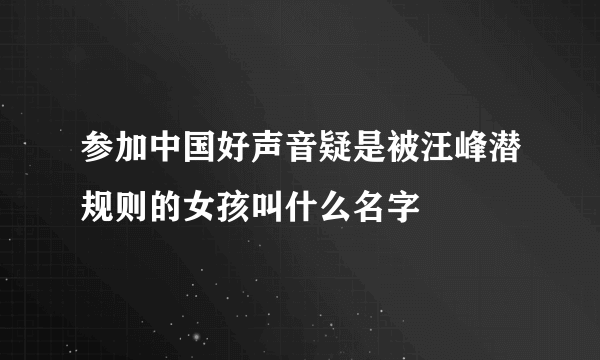 参加中国好声音疑是被汪峰潜规则的女孩叫什么名字